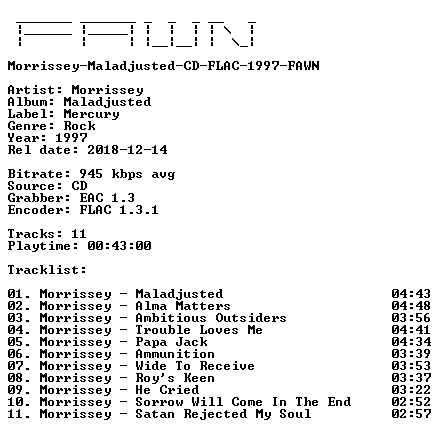 FAWN

Morrissey-Maladjusted-CD-FLAC-1997-FAWN

Artist: Morrissey
Album: Maladjusted
Label: Mercury
Genre: Rock
Year: 1997
Rel date: 2018-12-14

Bitrate: 945 kbps avg
Source: CD
Grabber: EAC 1.3
Encoder: FLAC 1.3.1

Tracks: 11
Playtime: 00:43:00

Tracklist:

01. Morrissey - Maladjusted 04:43
02. Morrissey - Alma Matters 04:48
03. Morrissey - Ambitious Outsiders 03:56
04. Morrissey - Trouble Loves Me 04:41
05. Morrissey - Papa Jack 04:34
06. Morrissey - Ammunition 03:39
07. Morrissey - Wide To Receive 03:53
08. Morrissey - Roy's Keen 03:37
09. Morrissey - He Cried 03:22
10. Morrissey - Sorrow Will Come In The End 02:52
11. Morrissey - Satan Rejected My Soul 02:57